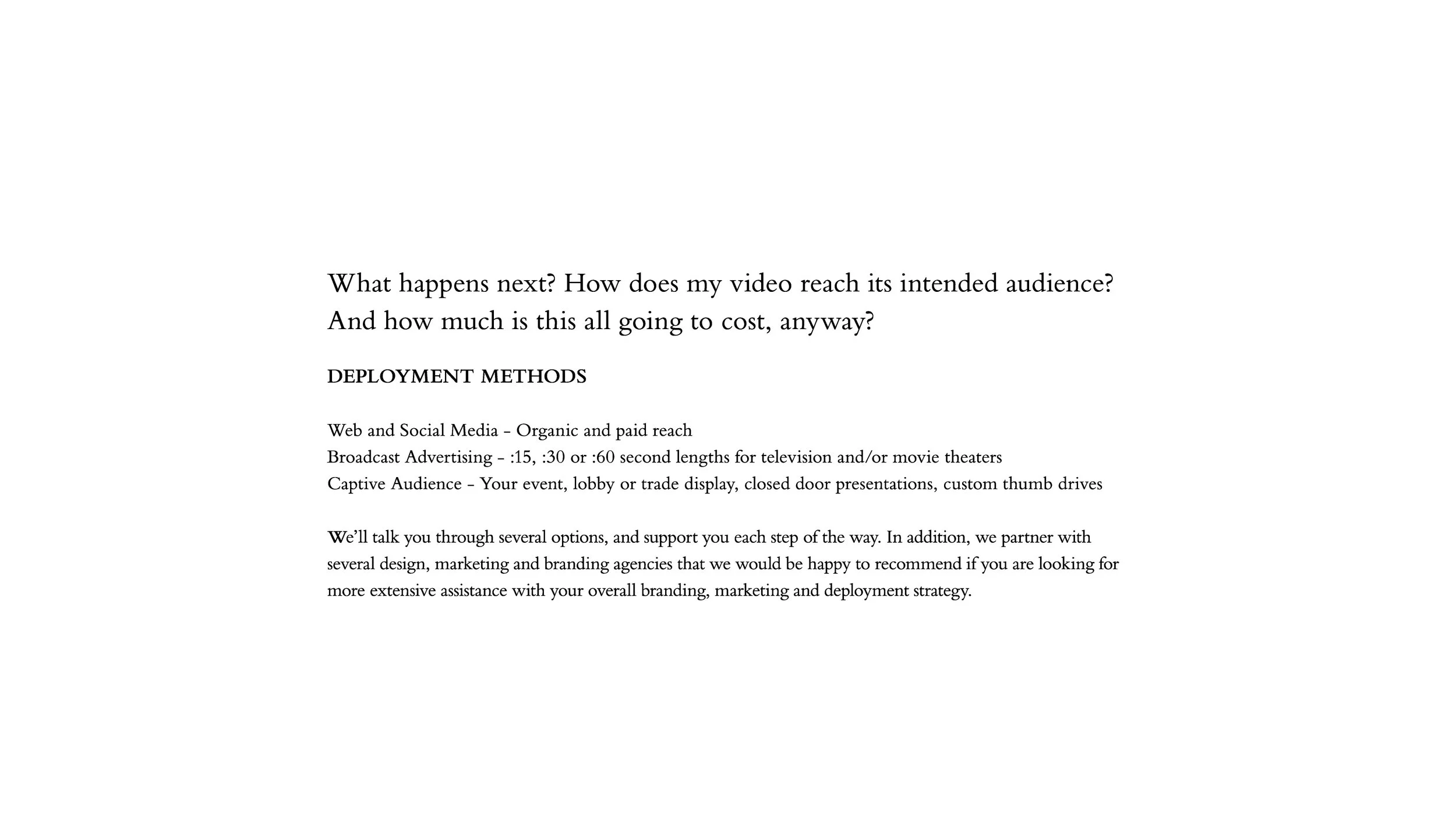 What happens next? How does my video reach its intended audience? And how much is this all going to cost, anyway?

DEPLOYMENT METHODS

Web and Social Media - Organic and paid reach
Broadcast Advertising - :15, :30 or :60 second lengths for television and/or movie theaters
Captive Audience - Your event, lobby or trade display, closed door presentations, custom thumb drives

We'll talk you through several options, and support you each step of the way. In addition, we partner with several design, marketing and branding agencies that we would be happy to recommend if you are looking for more extensive assistance with your overall branding, marketing and deployment strategy.